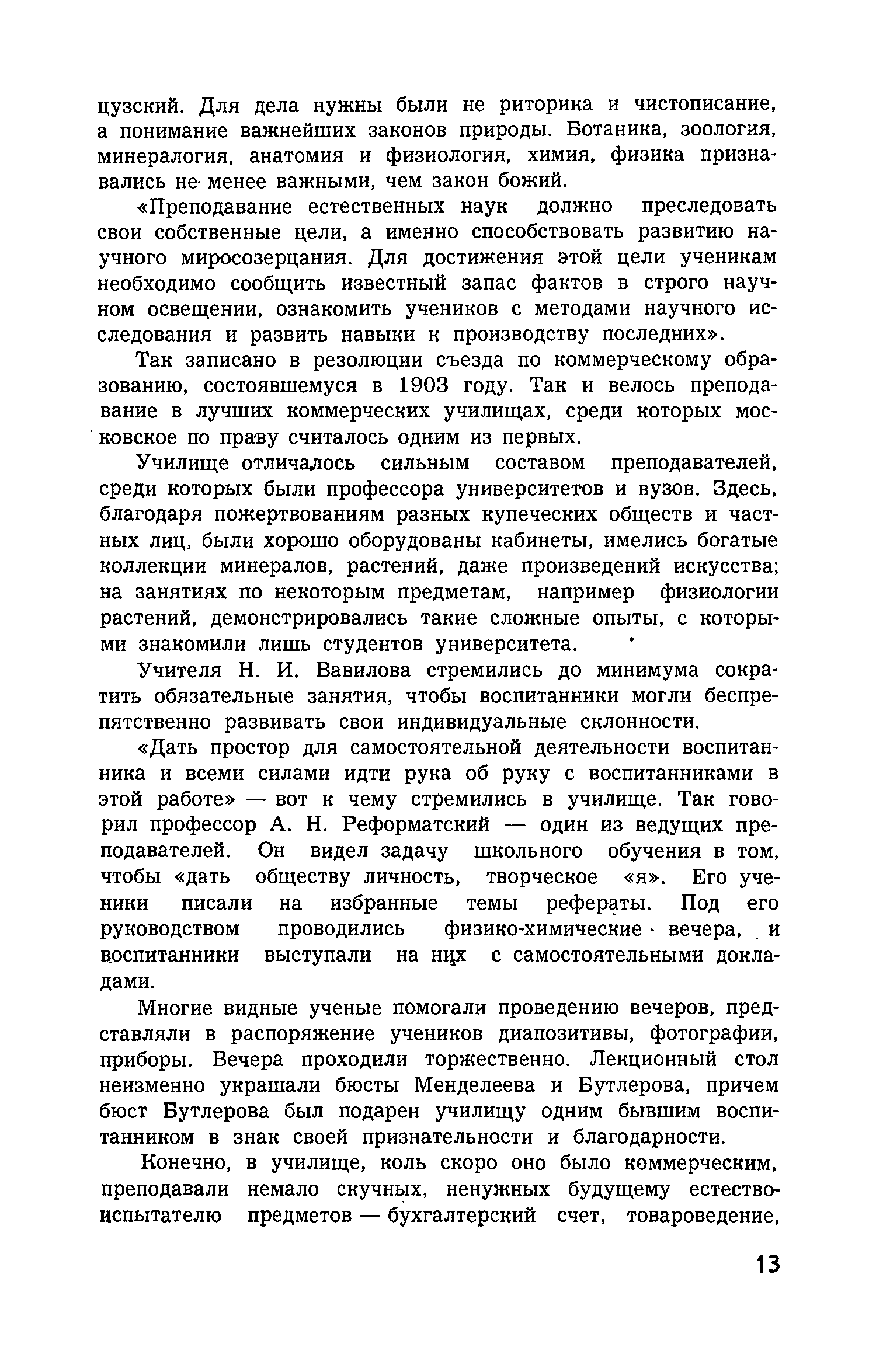 цузский. Для дела нужны были не риторика и чистописание, а понимание важнейших законов природы. Ботаника, зоология, минералогия, анатомия и физиология, химия, физика признавались не менее важными, чем закон божий.

«Преподавание естественных наук должно преследовать свои собственные цели, а именно способствовать развитию научного миросозерцания. Для достижения этой цели ученикам необходимо сообщить известный запас фактов в строго научном освещении, ознакомить учеников с методами научного исследования и развить навыки к производству последних».

Так записано в резолюции съезда по коммерческому образованию, состоявшемуся в 1903 году. Так и велось преподавание в лучших коммерческих училищах, среди которых московское по праву считалось одним из первых.

Училище отличалось сильным составом преподавателей, среди которых были профессора университетов и вузов. Здесь, благодаря пожертвованиям разных купеческих обществ и частных лиц, были хорошо оборудованы кабинеты, имелись богатые коллекции минералов, растений, даже произведений искусства; на занятиях по некоторым предметам, например физиологии растений, демонстрировались такие сложные опыты, с которыми знакомили лишь студентов университета.

Учителя Н. И. Вавилова стремились до минимума сократить обязательные занятия, чтобы воспитанники могли беспрепятственно развивать свои индивидуальные склонности.

«Дать простор для самостоятельной деятельности воспитанника и всеми силами идти рука об руку с воспитанниками в этой работе» — вот к чему стремились в училище. Так говорил профессор А. Н. Реформатский — один из ведущих преподавателей. Он видел задачу школьного обучения в том, чтобы «дать обществу личность, творческое «я». Его ученики писали на избранные темы рефераты. Под его руководством проводились физико-химические вечера, и воспитанники выступали на них с самостоятельными докладами.

Многие видные ученые помогали проведению вечеров, представляли в распоряжение учеников диапозитивы, фотографии, приборы. Вечера проходили торжественно. Лекционный стол неизменно украшали бюсты Менделеева и Бутлерова, причем бюст Бутлерова был подарен училищу одним бывшим воспитанником в знак своей признательности и благодарности.

Конечно, в училище, коль скоро оно было коммерческим, преподавали немало скучных, ненужных будущему естествоиспытателю предметов — бухгалтерский счет, товароведение,

13